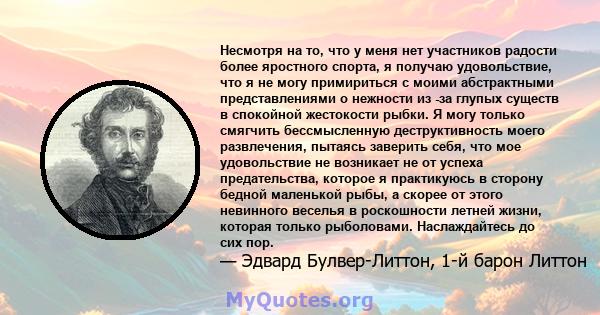 Несмотря на то, что у меня нет участников радости более яростного спорта, я получаю удовольствие, что я не могу примириться с моими абстрактными представлениями о нежности из -за глупых существ в спокойной жестокости рыбки. Я могу только смягчить бессмысленную деструктивность моего развлечения, пытаясь заверить себя, что мое удовольствие не возникает не от успеха предательства, которое я практикуюсь в сторону бедной маленькой рыбы, а скорее от этого невинного веселья в роскошности летней жизни, которая только рыболовами. Наслаждайтесь до сих пор.

— Эдвард Булвер-Литтон, 1-й барон Литтон

MyQuotes.org